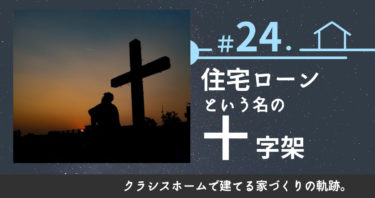 #24.

住宅ローン
という名の
十字架

クラシスホームで建てる家づくりの軌跡。